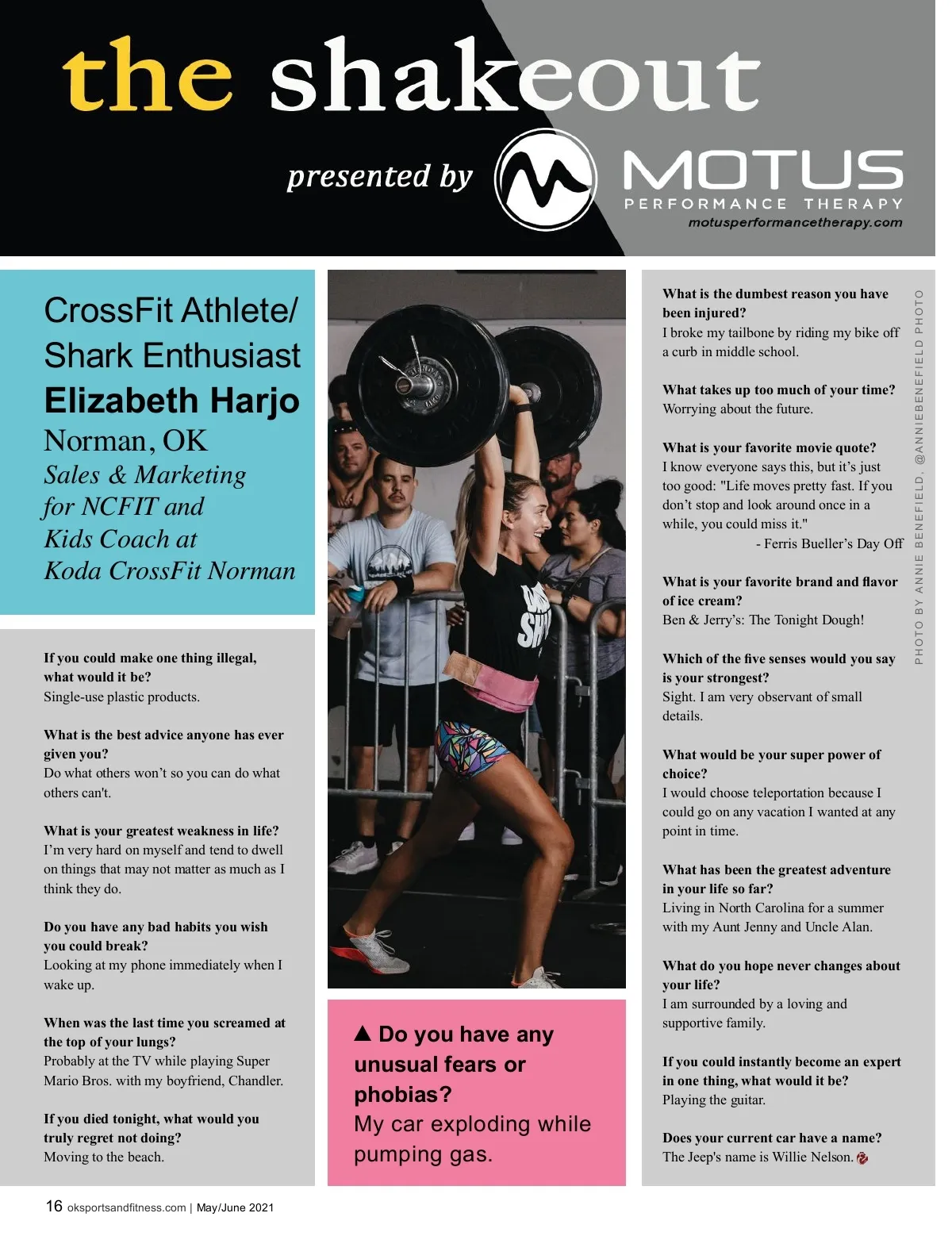 the shakeout

presented by MOTUS PERFORMANCE THERAPY
motusperformancetherapy.com

CrossFit Athlete/ Shark Enthusiast
Elizabeth Harjo
Norman, OK
Sales & Marketing for NCFIT and Kids Coach at Koda CrossFit Norman

If you could make one thing illegal, what would it be?
Single-use plastic products.

What is the best advice anyone has ever given you?
Do what others won't so you can do what others can't.

What is your greatest weakness in life?
I'm very hard on myself and tend to dwell on things that may not matter as much as I think they do.

Do you have any bad habits you wish you could break?
Looking at my phone immediately when I wake up.

When was the last time you screamed at the top of your lungs?
Probably at the TV while playing Super Mario Bros. with my boyfriend, Chandler.

If you died tonight, what would you truly regret not doing?
Moving to the beach.

▲ Do you have any unusual fears or phobias?
My car exploding while pumping gas.

What is the dumbest reason you have been injured?
I broke my tailbone by riding my bike off a curb in middle school.

What takes up too much of your time?
Worrying about the future.

What is your favorite movie quote?
I know everyone says this, but it's just too good: "Life moves pretty fast. If you don't stop and look around once in a while, you could miss it."
- Ferris Bueller's Day Off

What is your favorite brand and flavor of ice cream?
Ben & Jerry's: The Tonight Dough!

Which of the five senses would you say is your strongest?
Sight. I am very observant of small details.

What would be your super power of choice?
I would choose teleportation because I could go on any vacation I wanted at any point in time.

What has been the greatest adventure in your life so far?
Living in North Carolina for a summer with my Aunt Jenny and Uncle Alan.

What do you hope never changes about your life?
I am surrounded by a loving and supportive family.

If you could instantly become an expert in one thing, what would it be?
Playing the guitar.

Does your current car have a name?
The Jeep's name is Willie Nelson.

PHOTO BY ANNIE BENEFIELD, @ANNIEBENEFIELD PHOTO

16 oksportsandfitness.com | May/June 2021